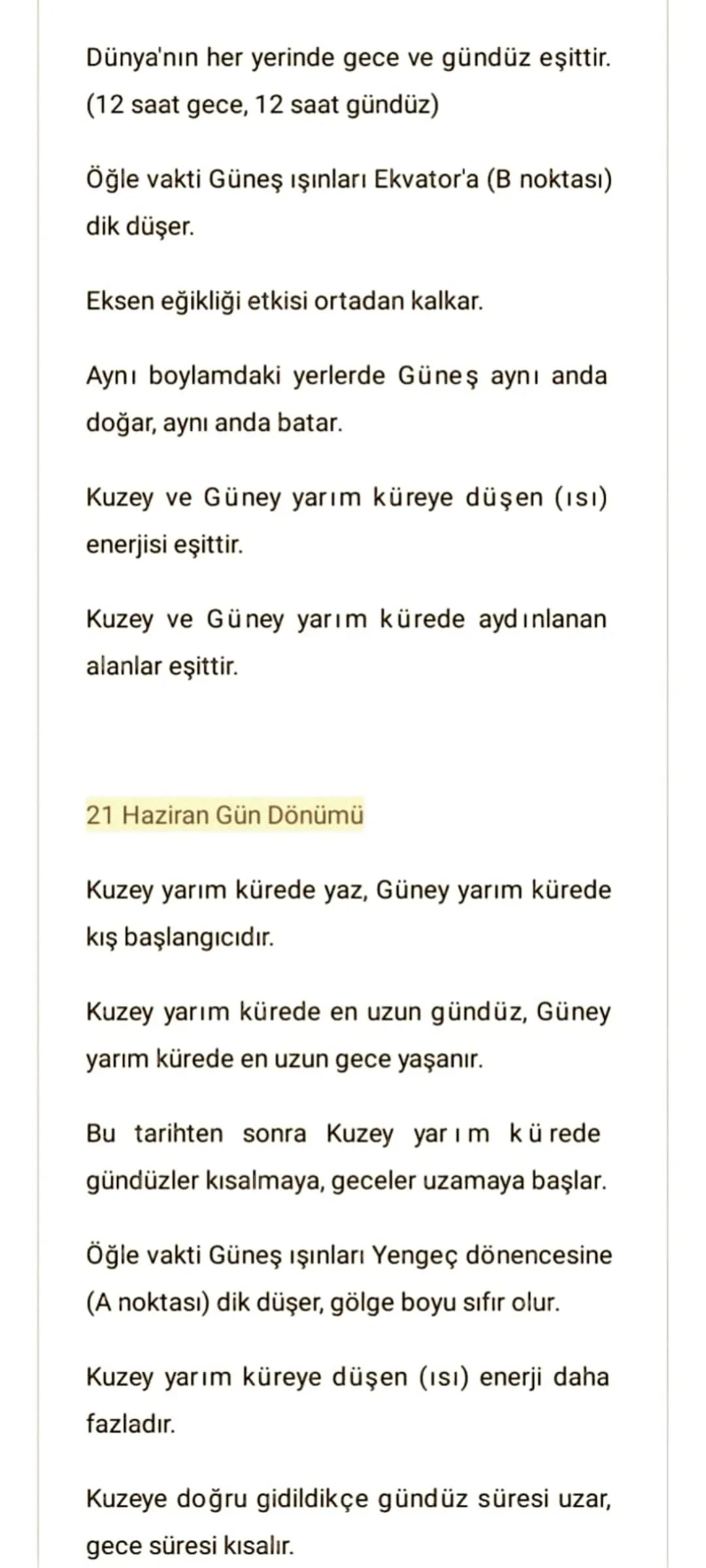 Dünya'nın her yerinde gece ve gündüz eşittir. (12 saat gece, 12 saat gündüz)

Öğle vakti Güneş ışınları Ekvator'a (B noktası) dik düşer.

Eksen eğikliği etkisi ortadan kalkar.

Aynı boylamdaki yerlerde Güneş aynı anda doğar, aynı anda batar.

Kuzey ve Güney yarım küreye düşen (ısı) enerjisi eşittir.

Kuzey ve Güney yarım kürede aydınlanan alanlar eşittir.

21 Haziran Gün Dönümü

Kuzey yarım kürede yaz, Güney yarım kürede kış başlangıcıdır.

Kuzey yarım kürede en uzun gündüz, Güney yarım kürede en uzun gece yaşanır.

Bu tarihten sonra Kuzey yarım kürede gündüzler kısalmaya, geceler uzamaya başlar.

Öğle vakti Güneş ışınları Yengeç dönencesine (A noktası) dik düşer, gölge boyu sıfır olur.

Kuzey yarım küreye düşen (ısı) enerji daha fazladır.

Kuzeye doğru gidildikçe gündüz süresi uzar, gece süresi kısalır.